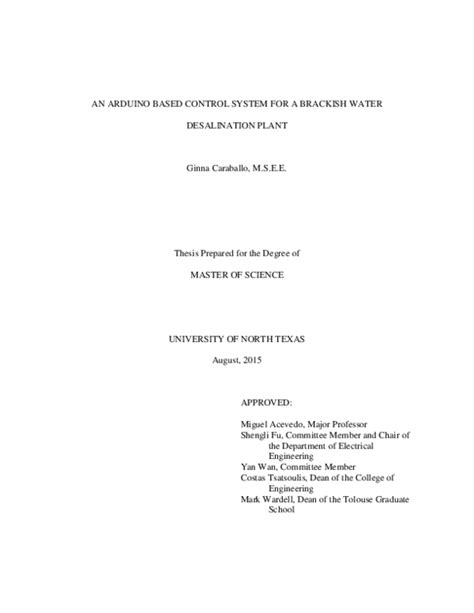 AN ARDUINO BASED CONTROL SYSTEM FOR A BRACKISH WATER

DESALINATION PLANT

Ginna Caraballo, M.S.E.E.

Thesis Prepared for the Degree of

MASTER OF SCIENCE

UNIVERSITY OF NORTH TEXAS

August, 2015

APPROVED:

Miguel Acevedo, Major Professor
Shengli Fu, Committee Member and Chair of the Department of Electrical Engineering
Yan Wan, Committee Member
Costas Tsatsoulis, Dean of the College of Engineering
Mark Wardell, Dean of the Tolouse Graduate School